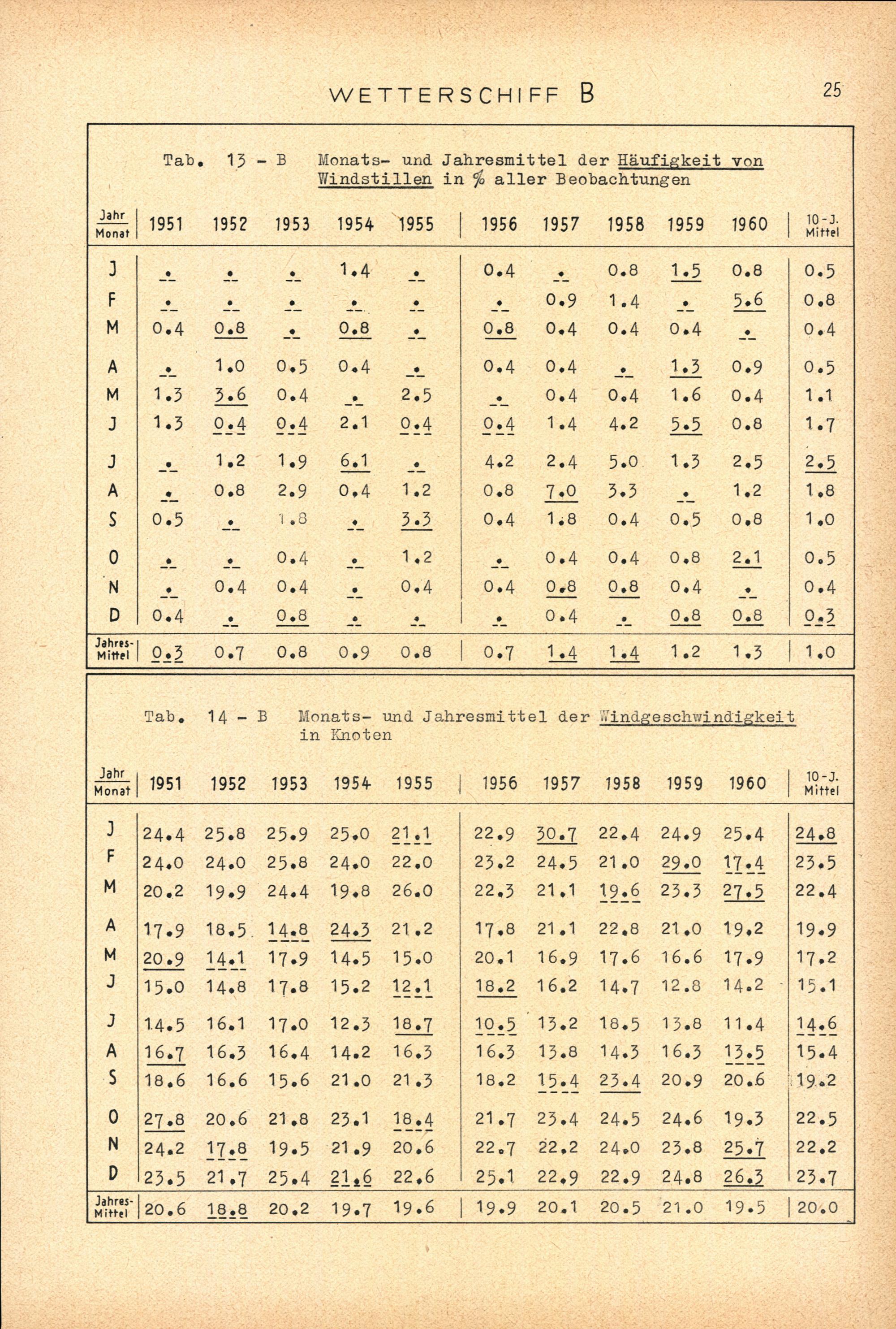 WETTERSCHIFF B

25

Tab. 13 - B Monats- und Jahresmittel der Häufigkeit von Windstillen in % aller Beobachtungen

| Jahr / Monat | 1951 | 1952 | 1953 | 1954 | 1955 | 1956 | 1957 | 1958 | 1959 | 1960 | 10-J. Mittel |
|---|---|---|---|---|---|---|---|---|---|---|---|
| J | . | . | . | 1.4 | . | 0.4 | . | 0.8 | 1.5 | 0.8 | 0.5 |
| F | . | . | . | . | . | . | 0.9 | 1.4 | . | 5.6 | 0.8 |
| M | 0.4 | 0.8 | . | 0.8 | . | 0.8 | 0.4 | 0.4 | 0.4 | . | 0.4 |
| A | . | 1.0 | 0.5 | 0.4 | . | 0.4 | 0.4 | . | 1.3 | 0.9 | 0.5 |
| M | 1.3 | 3.6 | 0.4 | . | 2.5 | . | 0.4 | 0.4 | 1.6 | 0.4 | 1.1 |
| J | 1.3 | 0.4 | 0.4 | 2.1 | 0.4 | 0.4 | 1.4 | 4.2 | 5.5 | 0.8 | 1.7 |
| J | . | 1.2 | 1.9 | 6.1 | . | 4.2 | 2.4 | 5.0 | 1.3 | 2.5 | 2.5 |
| A | . | 0.8 | 2.9 | 0.4 | 1.2 | 0.8 | 7.0 | 3.3 | . | 1.2 | 1.8 |
| S | 0.5 | . | 1.8 | . | 3.3 | 0.4 | 1.8 | 0.4 | 0.5 | 0.8 | 1.0 |
| O | . | . | 0.4 | . | 1.2 | . | 0.4 | 0.4 | 0.8 | 2.1 | 0.5 |
| N | . | 0.4 | 0.4 | . | 0.4 | 0.4 | 0.8 | 0.8 | 0.4 | . | 0.4 |
| D | 0.4 | . | 0.8 | . | . | . | 0.4 | . | 0.8 | 0.8 | 0.3 |
| Jahres-Mittel | 0.3 | 0.7 | 0.8 | 0.9 | 0.8 | 0.7 | 1.4 | 1.4 | 1.2 | 1.3 | 1.0 |

Tab. 14 - B Monats- und Jahresmittel der Windgeschwindigkeit in Knoten

| Jahr / Monat | 1951 | 1952 | 1953 | 1954 | 1955 | 1956 | 1957 | 1958 | 1959 | 1960 | 10-J. Mittel |
|---|---|---|---|---|---|---|---|---|---|---|---|
| J | 24.4 | 25.8 | 25.9 | 25.0 | 21.1 | 22.9 | 30.7 | 22.4 | 24.9 | 25.4 | 24.8 |
| F | 24.0 | 24.0 | 25.8 | 24.0 | 22.0 | 23.2 | 24.5 | 21.0 | 29.0 | 17.4 | 23.5 |
| M | 20.2 | 19.9 | 24.4 | 19.8 | 26.0 | 22.3 | 21.1 | 19.6 | 23.3 | 27.5 | 22.4 |
| A | 17.9 | 18.5 | 14.8 | 24.3 | 21.2 | 17.8 | 21.1 | 22.8 | 21.0 | 19.2 | 19.9 |
| M | 20.9 | 14.1 | 17.9 | 14.5 | 15.0 | 20.1 | 16.9 | 17.6 | 16.6 | 17.9 | 17.2 |
| J | 15.0 | 14.8 | 17.8 | 15.2 | 12.1 | 18.2 | 16.2 | 14.7 | 12.8 | 14.2 | 15.1 |
| J | 14.5 | 16.1 | 17.0 | 12.3 | 18.7 | 10.5 | 13.2 | 18.5 | 13.8 | 11.4 | 14.6 |
| A | 16.7 | 16.3 | 16.4 | 14.2 | 16.3 | 16.3 | 13.8 | 14.3 | 16.3 | 13.5 | 15.4 |
| S | 18.6 | 16.6 | 15.6 | 21.0 | 21.3 | 18.2 | 15.4 | 23.4 | 20.9 | 20.6 | 19.2 |
| O | 27.8 | 20.6 | 21.8 | 23.1 | 18.4 | 21.7 | 23.4 | 24.5 | 24.6 | 19.3 | 22.5 |
| N | 24.2 | 17.8 | 19.5 | 21.9 | 20.6 | 22.7 | 22.2 | 24.0 | 23.8 | 25.7 | 22.2 |
| D | 23.5 | 21.7 | 25.4 | 21.6 | 22.6 | 25.1 | 22.9 | 22.9 | 24.8 | 26.3 | 23.7 |
| Jahres-Mittel | 20.6 | 18.8 | 20.2 | 19.7 | 19.6 | 19.9 | 20.1 | 20.5 | 21.0 | 19.5 | 20.0 |